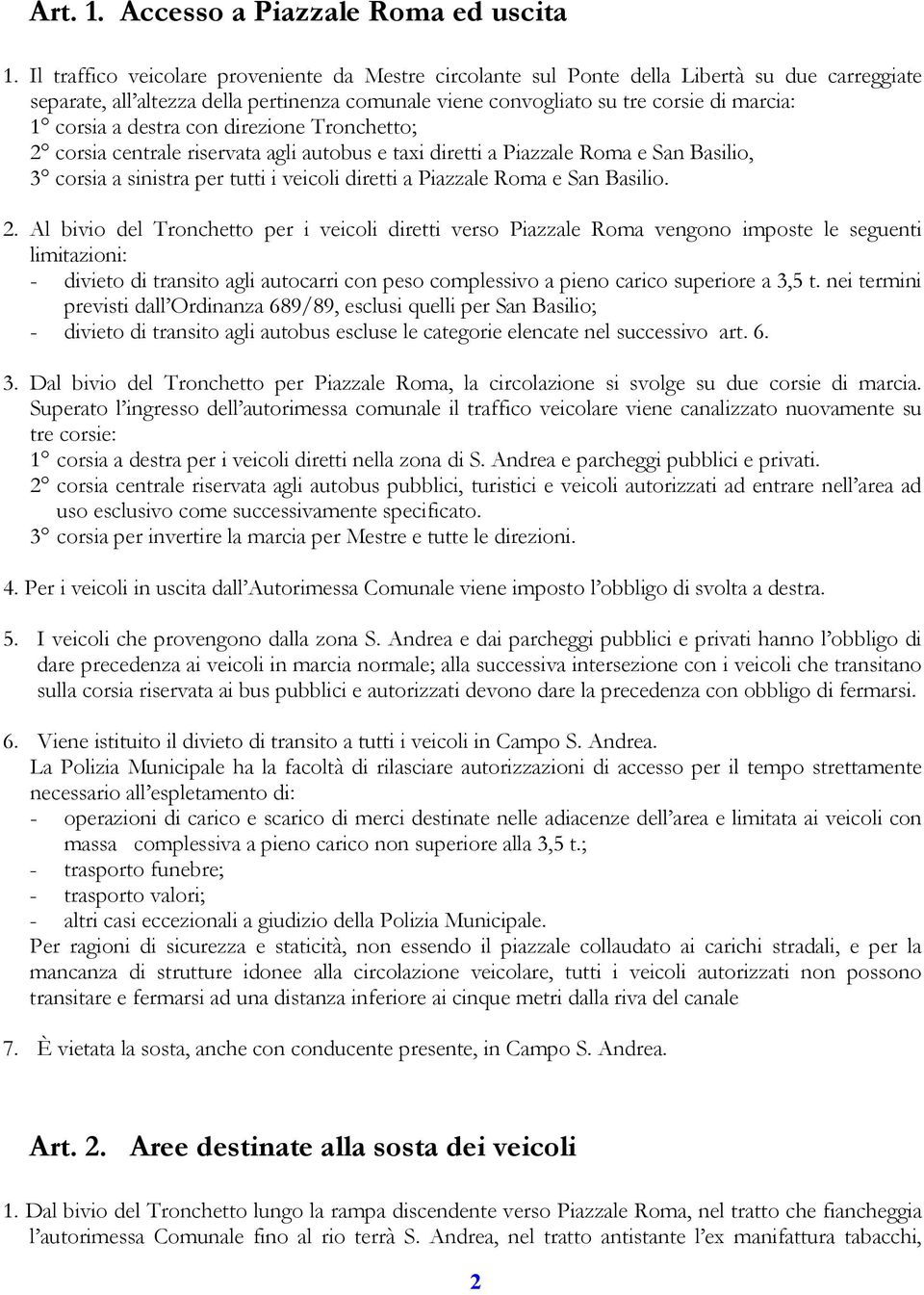 Art. 1. Accesso a Piazzale Roma ed uscita

1. Il traffico veicolare proveniente da Mestre circolante sul Ponte della Libertà su due carreggiate separate, all'altezza della pertinenza comunale viene convogliato su tre corsie di marcia:
1° corsia a destra con direzione Tronchetto;
2° corsia centrale riservata agli autobus e taxi diretti a Piazzale Roma e San Basilio,
3° corsia a sinistra per tutti i veicoli diretti a Piazzale Roma e San Basilio.

2. Al bivio del Tronchetto per i veicoli diretti verso Piazzale Roma vengono imposte le seguenti limitazioni:
- divieto di transito agli autocarri con peso complessivo a pieno carico superiore a 3,5 t. nei termini previsti dall'Ordinanza 689/89, esclusi quelli per San Basilio;
- divieto di transito agli autobus escluse le categorie elencate nel successivo art. 6.

3. Dal bivio del Tronchetto per Piazzale Roma, la circolazione si svolge su due corsie di marcia. Superato l'ingresso dell'autorimessa comunale il traffico veicolare viene canalizzato nuovamente su tre corsie:
1° corsia a destra per i veicoli diretti nella zona di S. Andrea e parcheggi pubblici e privati.
2° corsia centrale riservata agli autobus pubblici, turistici e veicoli autorizzati ad entrare nell'area ad uso esclusivo come successivamente specificato.
3° corsia per invertire la marcia per Mestre e tutte le direzioni.

4. Per i veicoli in uscita dall'Autorimessa Comunale viene imposto l'obbligo di svolta a destra.

5. I veicoli che provengono dalla zona S. Andrea e dai parcheggi pubblici e privati hanno l'obbligo di dare precedenza ai veicoli in marcia normale; alla successiva intersezione con i veicoli che transitano sulla corsia riservata ai bus pubblici e autorizzati devono dare la precedenza con obbligo di fermarsi.

6. Viene istituito il divieto di transito a tutti i veicoli in Campo S. Andrea.
La Polizia Municipale ha la facoltà di rilasciare autorizzazioni di accesso per il tempo strettamente necessario all'espletamento di:
- operazioni di carico e scarico di merci destinate nelle adiacenze dell'area e limitata ai veicoli con massa complessiva a pieno carico non superiore alla 3,5 t.;
- trasporto funebre;
- trasporto valori;
- altri casi eccezionali a giudizio della Polizia Municipale.
Per ragioni di sicurezza e staticità, non essendo il piazzale collaudato ai carichi stradali, e per la mancanza di strutture idonee alla circolazione veicolare, tutti i veicoli autorizzati non possono transitare e fermarsi ad una distanza inferiore ai cinque metri dalla riva del canale

7. È vietata la sosta, anche con conducente presente, in Campo S. Andrea.

Art. 2. Aree destinate alla sosta dei veicoli

1. Dal bivio del Tronchetto lungo la rampa discendente verso Piazzale Roma, nel tratto che fiancheggia l'autorimessa Comunale fino al rio terrà S. Andrea, nel tratto antistante l'ex manifattura tabacchi,

2